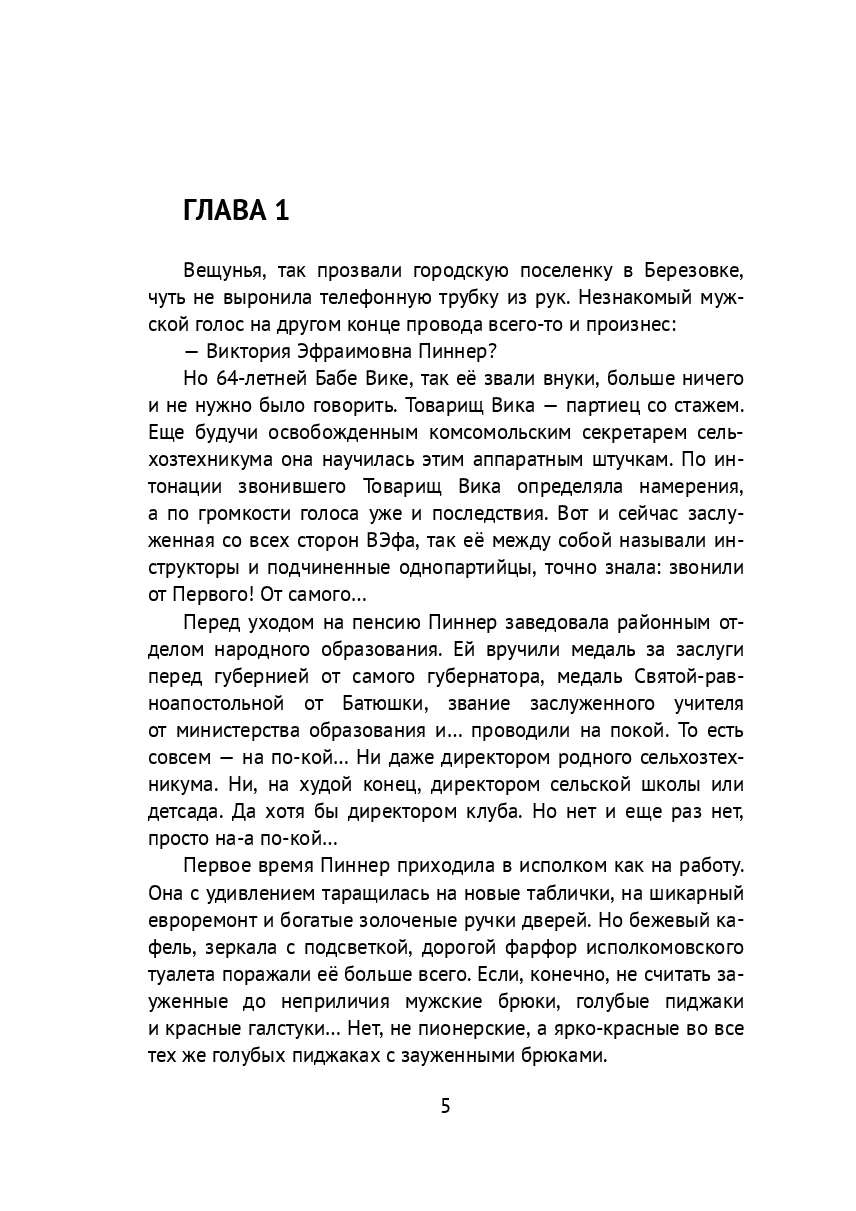 ГЛАВА 1

Вещунья, так прозвали городскую поселенку в Березовке, чуть не выронила телефонную трубку из рук. Незнакомый мужской голос на другом конце провода всего-то и произнес:

— Виктория Эфраимовна Пиннер?

Но 64-летней Бабе Вике, так её звали внуки, больше ничего и не нужно было говорить. Товарищ Вика — партиец со стажем. Еще будучи освобожденным комсомольским секретарем сельхозтехникума она научилась этим аппаратным штучкам. По интонации звонившего Товарищ Вика определяла намерения, а по громкости голоса уже и последствия. Вот и сейчас заслуженная со всех сторон ВЭфа, так её между собой называли инструкторы и подчиненные однопартийцы, точно знала: звонили от Первого! От самого...

Перед уходом на пенсию Пиннер заведовала районным отделом народного образования. Ей вручили медаль за заслуги перед губернией от самого губернатора, медаль Святой-равноапостольной от Батюшки, звание заслуженного учителя от министерства образования и... проводили на покой. То есть совсем — на по-кой... Ни даже директором родного сельхозтехникума. Ни, на худой конец, директором сельской школы или детсада. Да хотя бы директором клуба. Но нет и еще раз нет, просто на-а по-кой...

Первое время Пиннер приходила в исполком как на работу. Она с удивлением таращилась на новые таблички, на шикарный евроремонт и богатые золоченые ручки дверей. Но бежевый кафель, зеркала с подсветкой, дорогой фарфор исполкомовского туалета поражали её больше всего. Если, конечно, не считать зауженные до неприличия мужские брюки, голубые пиджаки и красные галстуки... Нет, не пионерские, а ярко-красные во все тех же голубых пиджаках с зауженными брюками.

5